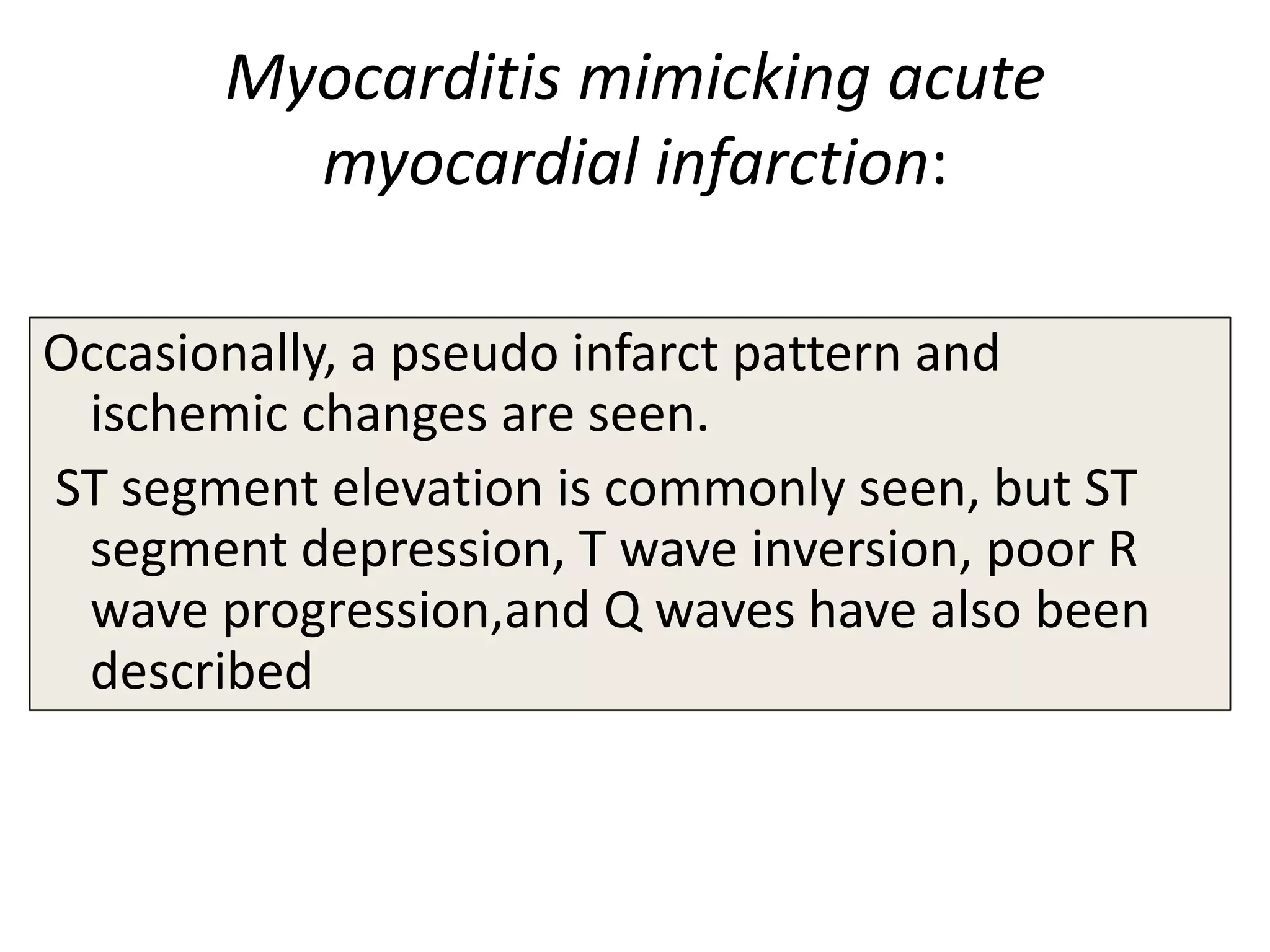 Myocarditis mimicking acute myocardial infarction:

Occasionally, a pseudo infarct pattern and ischemic changes are seen.

ST segment elevation is commonly seen, but ST segment depression, T wave inversion, poor R wave progression,and Q waves have also been described